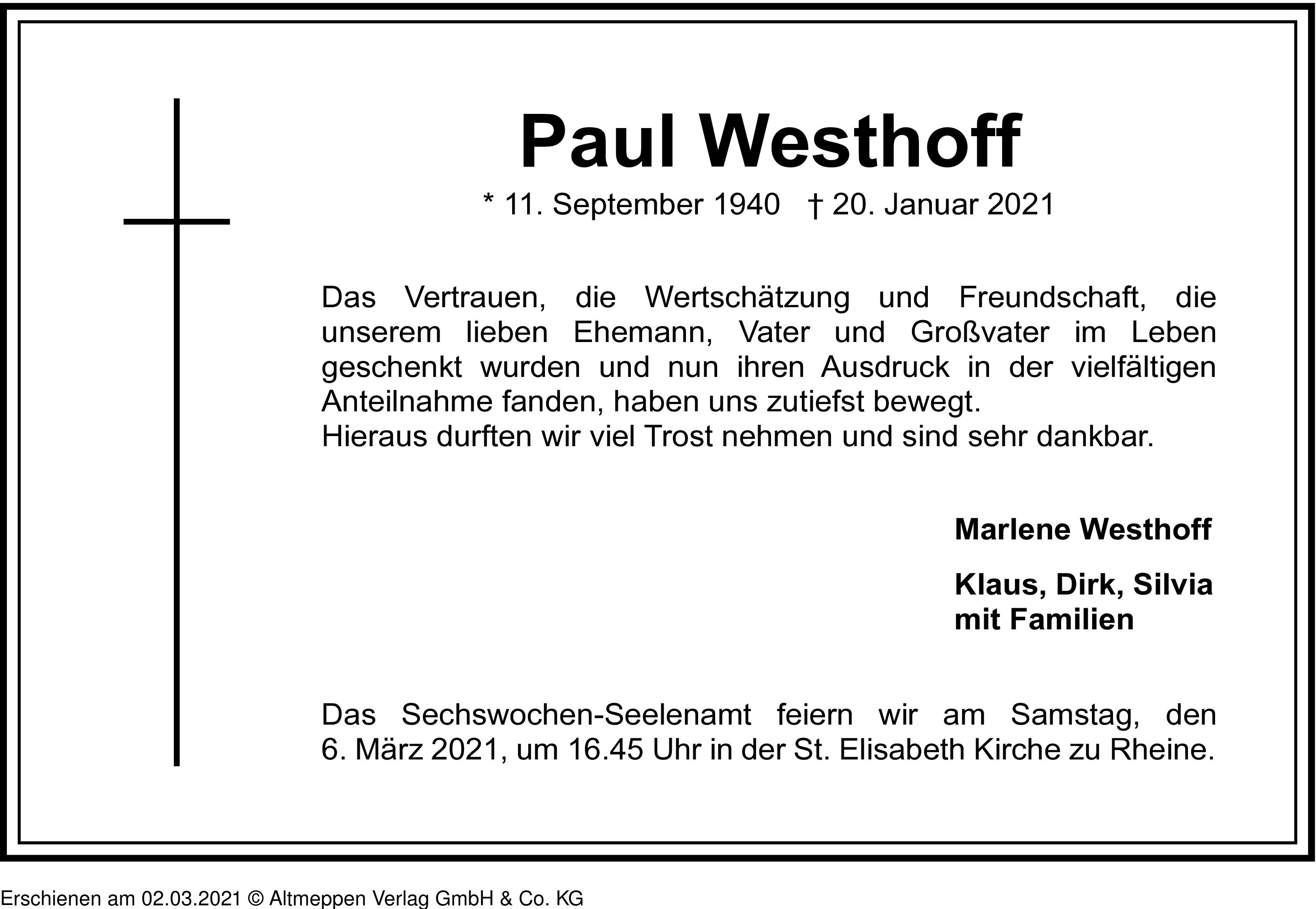 Paul Westhoff

* 11. September 1940 † 20. Januar 2021

Das Vertrauen, die Wertschätzung und Freundschaft, die unserem lieben Ehemann, Vater und Großvater im Leben geschenkt wurden und nun ihren Ausdruck in der vielfältigen Anteilnahme fanden, haben uns zutiefst bewegt.
Hieraus durften wir viel Trost nehmen und sind sehr dankbar.

Marlene Westhoff

Klaus, Dirk, Silvia
mit Familien

Das Sechswochen-Seelenamt feiern wir am Samstag, den 6. März 2021, um 16.45 Uhr in der St. Elisabeth Kirche zu Rheine.

Erschienen am 02.03.2021 © Altmeppen Verlag GmbH & Co. KG